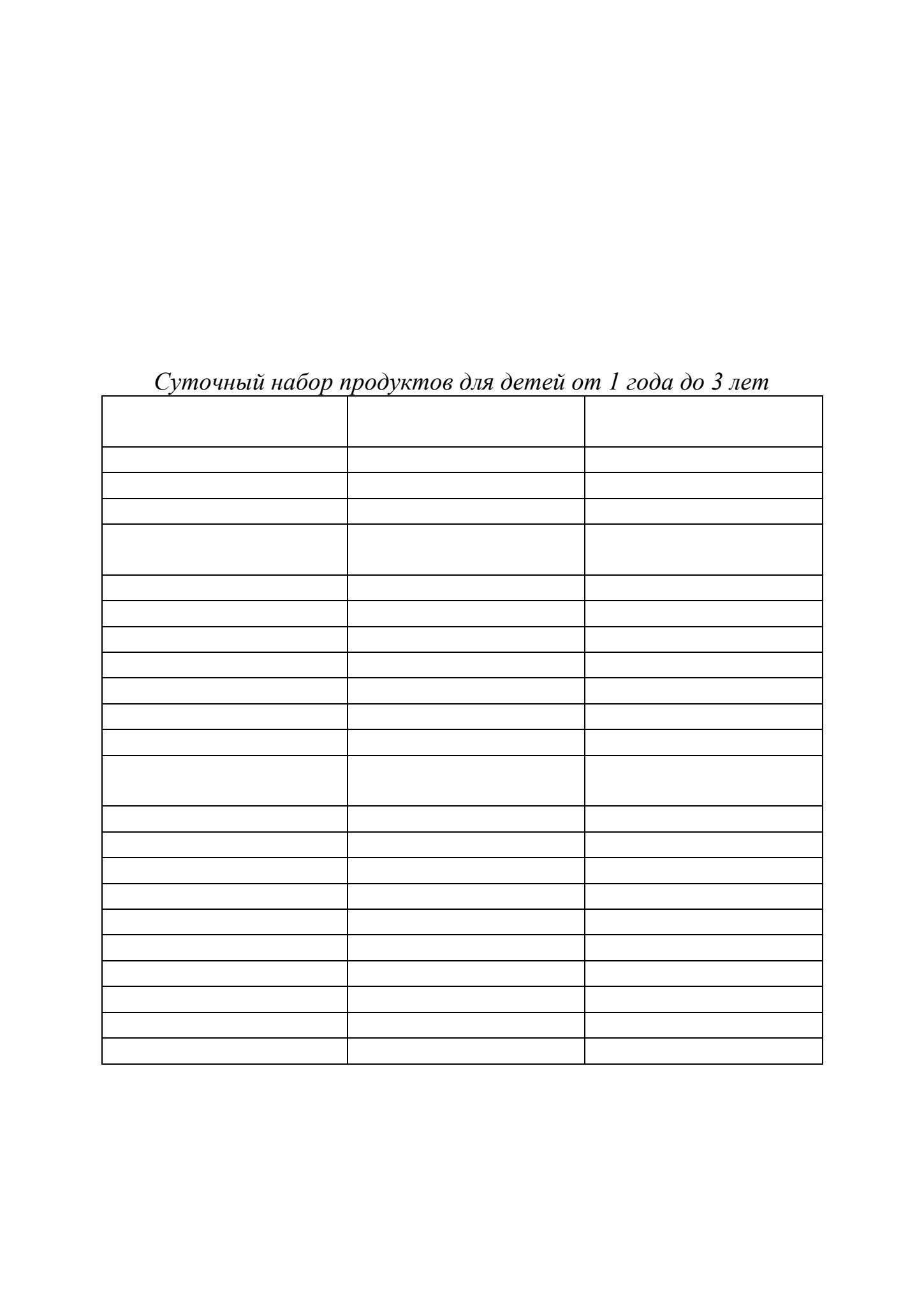 Суточный набор продуктов для детей от 1 года до 3 лет